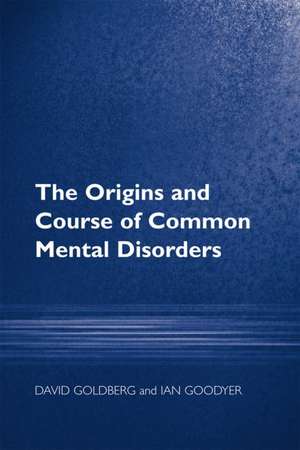 The Origins and Course of Common Mental Disorders

DAVID GOLDBERG and IAN GOODYER